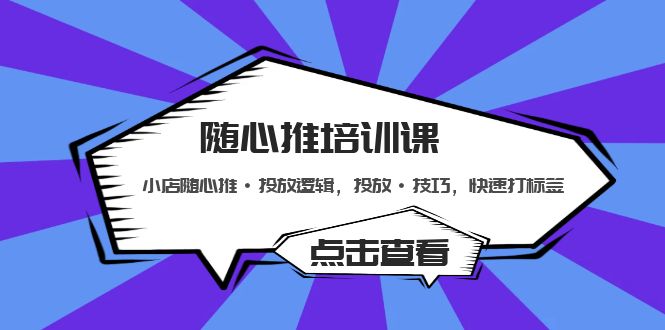 随心推培训课

小店随心推·投放逻辑，投放·技巧，快速打标签

点击查看